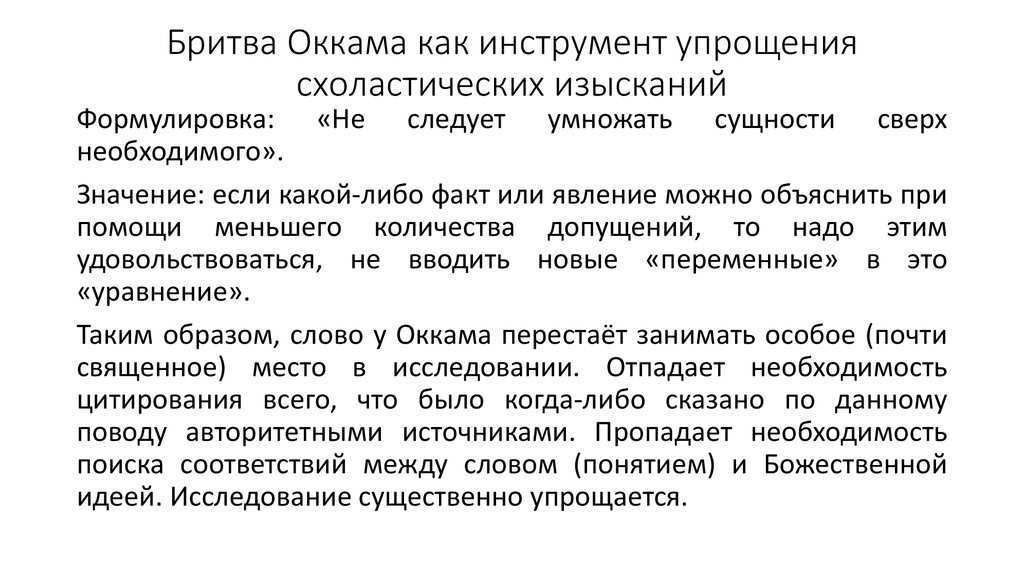 Бритва Оккама как инструмент упрощения схоластических изысканий

Формулировка: «Не следует умножать сущности сверх необходимого».

Значение: если какой-либо факт или явление можно объяснить при помощи меньшего количества допущений, то надо этим удовольствоваться, не вводить новые «переменные» в это «уравнение».

Таким образом, слово у Оккама перестаёт занимать особое (почти священное) место в исследовании. Отпадает необходимость цитирования всего, что было когда-либо сказано по данному поводу авторитетными источниками. Пропадает необходимость поиска соответствий между словом (понятием) и Божественной идеей. Исследование существенно упрощается.